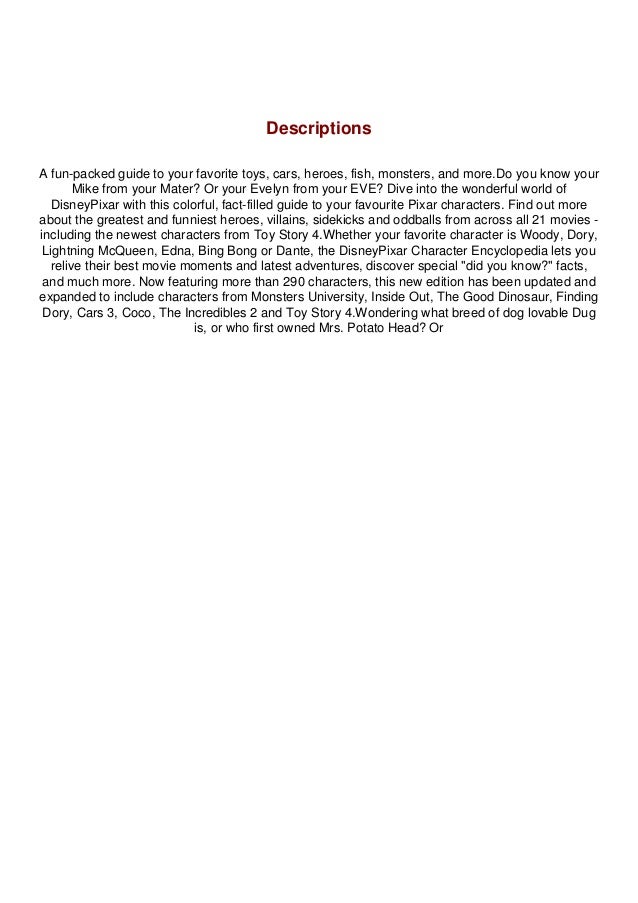 Descriptions

A fun-packed guide to your favorite toys, cars, heroes, fish, monsters, and more.Do you know your Mike from your Mater? Or your Evelyn from your EVE? Dive into the wonderful world of DisneyPixar with this colorful, fact-filled guide to your favourite Pixar characters. Find out more about the greatest and funniest heroes, villains, sidekicks and oddballs from across all 21 movies - including the newest characters from Toy Story 4.Whether your favorite character is Woody, Dory, Lightning McQueen, Edna, Bing Bong or Dante, the DisneyPixar Character Encyclopedia lets you relive their best movie moments and latest adventures, discover special "did you know?" facts, and much more. Now featuring more than 290 characters, this new edition has been updated and expanded to include characters from Monsters University, Inside Out, The Good Dinosaur, Finding Dory, Cars 3, Coco, The Incredibles 2 and Toy Story 4.Wondering what breed of dog lovable Dug is, or who first owned Mrs. Potato Head? Or